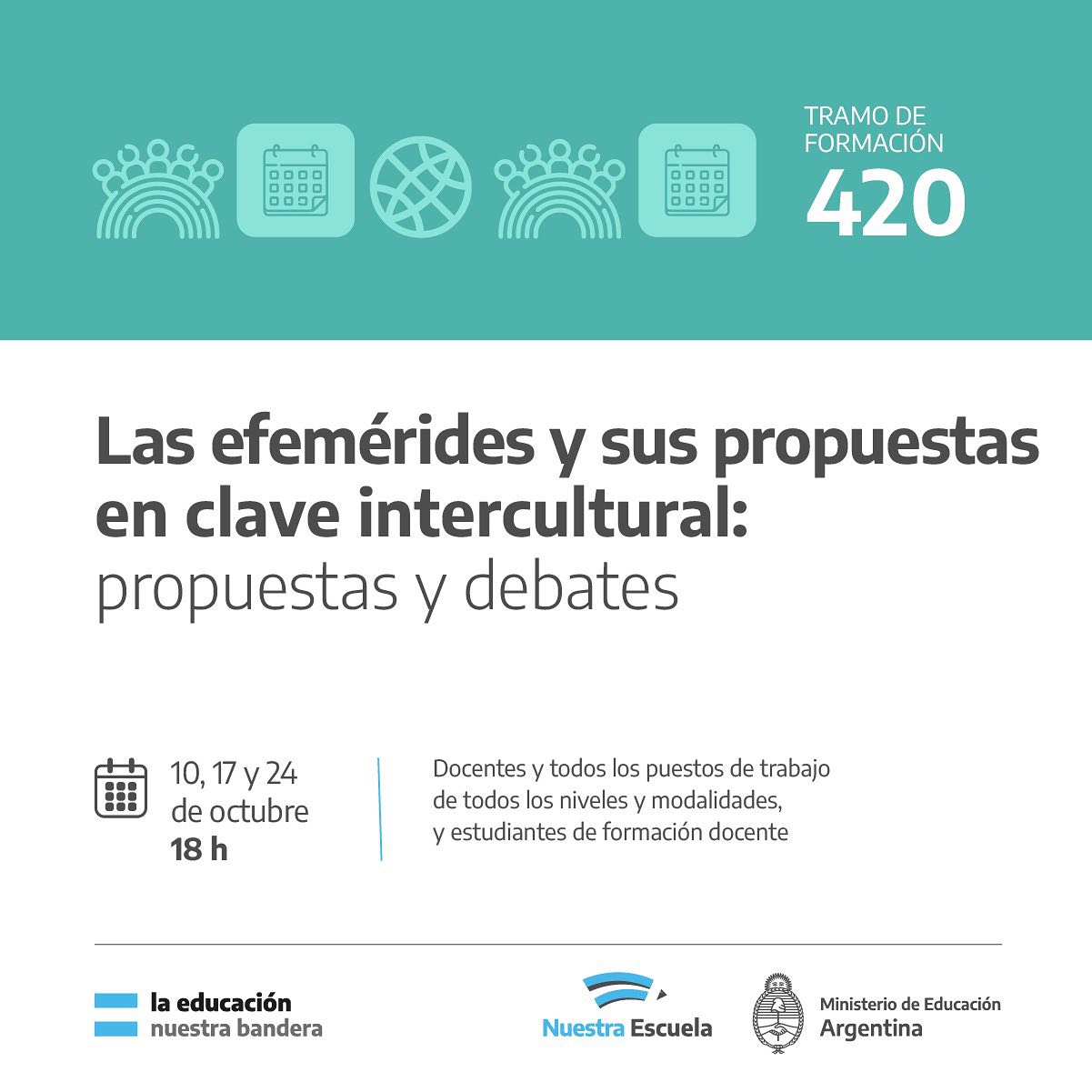 TRAMO DE FORMACIÓN
420

Las efemérides y sus propuestas en clave intercultural:
propuestas y debates

10, 17 y 24
de octubre
18 h

Docentes y todos los puestos de trabajo
de todos los niveles y modalidades,
y estudiantes de formación docente

la educación
nuestra bandera

Nuestra Escuela

Ministerio de Educación
Argentina